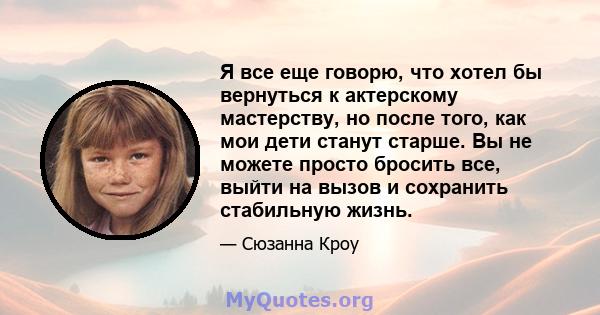 Я все еще говорю, что хотел бы вернуться к актерскому мастерству, но после того, как мои дети станут старше. Вы не можете просто бросить все, выйти на вызов и сохранить стабильную жизнь.

— Сюзанна Кроу

MyQuotes.org